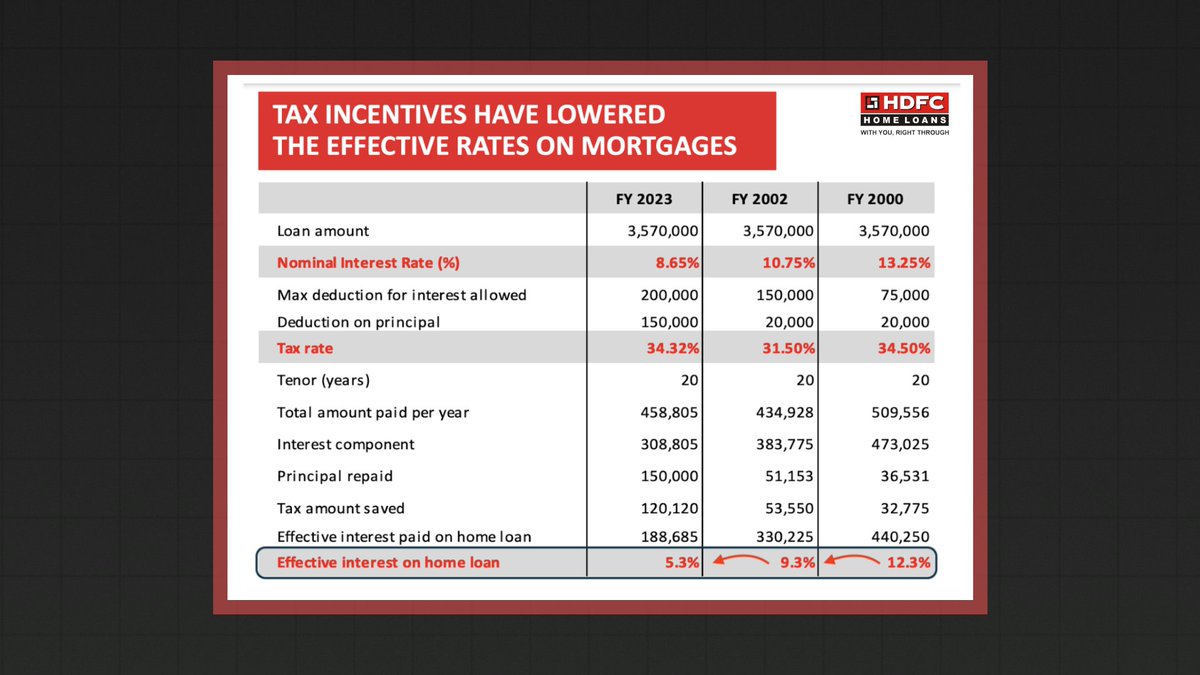 TAX INCENTIVES HAVE LOWERED THE EFFECTIVE RATES ON MORTGAGES

HDFC HOME LOANS
WITH YOU, RIGHT THROUGH

| | FY 2023 | FY 2002 | FY 2000 |
|---|---|---|---|
| Loan amount | 3,570,000 | 3,570,000 | 3,570,000 |
| Nominal Interest Rate (%) | 8.65% | 10.75% | 13.25% |
| Max deduction for interest allowed | 200,000 | 150,000 | 75,000 |
| Deduction on principal | 150,000 | 20,000 | 20,000 |
| Tax rate | 34.32% | 31.50% | 34.50% |
| Tenor (years) | 20 | 20 | 20 |
| Total amount paid per year | 458,805 | 434,928 | 509,556 |
| Interest component | 308,805 | 383,775 | 473,025 |
| Principal repaid | 150,000 | 51,153 | 36,531 |
| Tax amount saved | 120,120 | 53,550 | 32,775 |
| Effective interest paid on home loan | 188,685 | 330,225 | 440,250 |
| Effective interest on home loan | 5.3% | 9.3% | 12.3% |